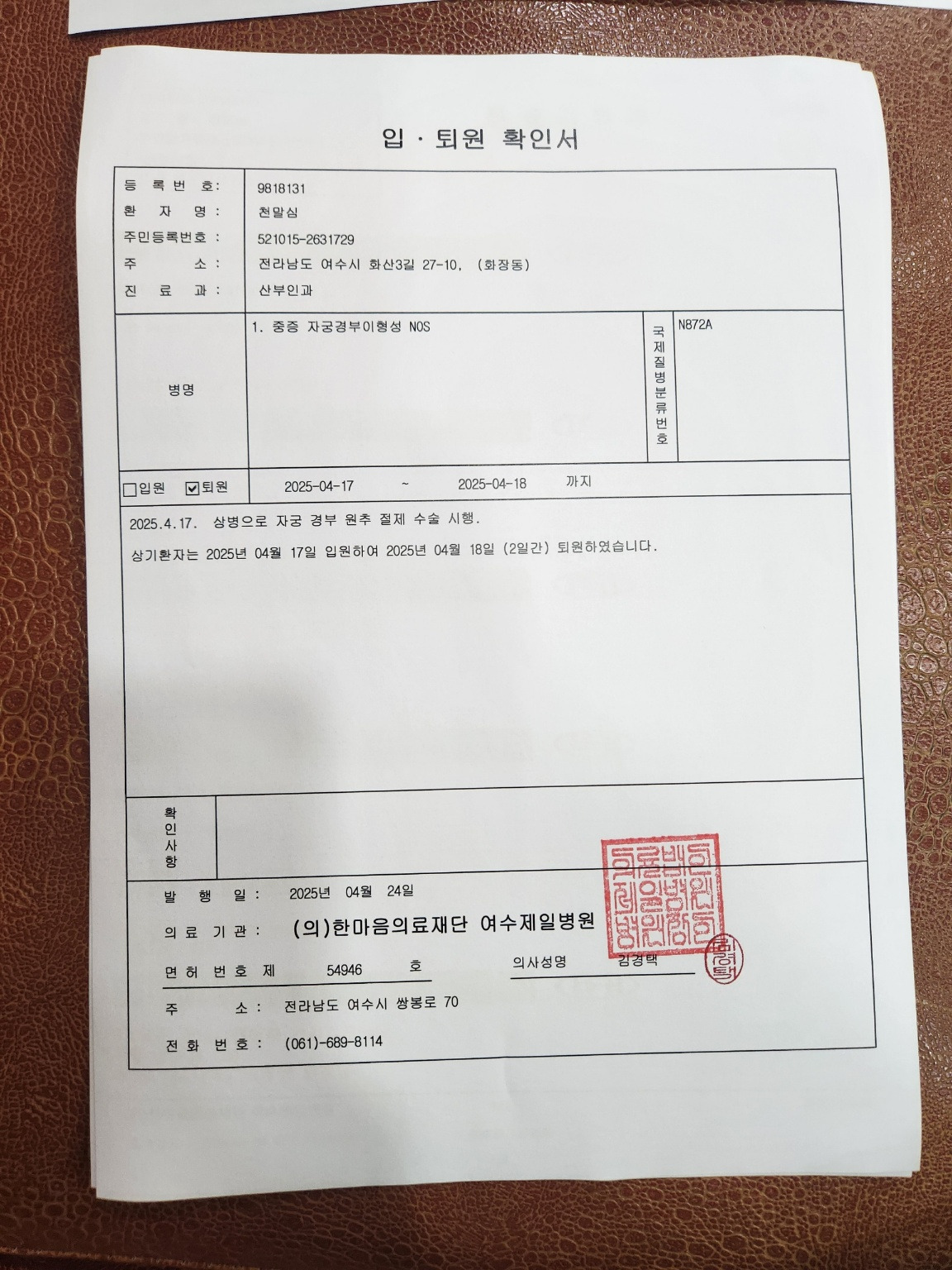 입 · 퇴원 확인서

등 록 번 호: 9818131
환 자 명 : 천말심
주민등록번호 : 521015-2631729
주 소 : 전라남도 여수시 화산3길 27-10, (화장동)
진 료 과 : 산부인과

병명
1. 중증 자궁경부이형성 NOS
국제질병분류번호
N872A

☐입원 ☑퇴원 2025-04-17 ~ 2025-04-18 까지

2025.4.17. 상병으로 자궁 경부 원추 절제 수술 시행.

상기환자는 2025년 04월 17일 입원하여 2025년 04월 18일 (2일간) 퇴원하였습니다.

확인사항

발 행 일 : 2025년 04월 24일
의 료 기 관 : (의)한마음의료재단 여수제일병원
면 허 번 호 제 54946 호
의사성명 김경택
주 소 : 전라남도 여수시 쌍봉로 70
전 화 번 호 : (061)-689-8114